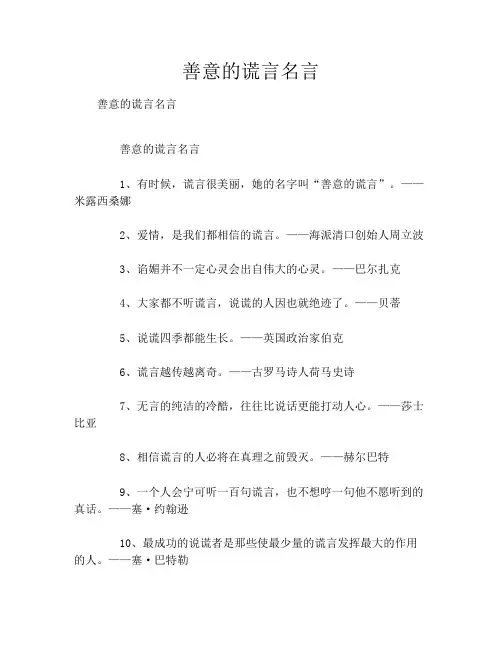 善意的谎言名言

善意的谎言名言

善意的谎言名言

1、有时候，谎言很美丽，她的名字叫“善意的谎言”。——米露西桑娜

2、爱情，是我们都相信的谎言。——海派清口创始人周立波

3、谄媚并不一定心灵会出自伟大的心灵。——巴尔扎克

4、大家都不听谎言，说谎的人因也就绝迹了。——贝蒂

5、说谎四季都能生长。——英国政治家伯克

6、谎言越传越离奇。——古罗马诗人荷马史诗

7、无言的纯洁的冷酷，往往比说话更能打动人心。——莎士比亚

8、相信谎言的人必将在真理之前毁灭。——赫尔巴特

9、一个人会宁可听一百句谎言，也不想哼一句他不愿听到的真话。——塞·约翰逊

10、最成功的说谎者是那些使最少量的谎言发挥最大的作用的人。——塞·巴特勒